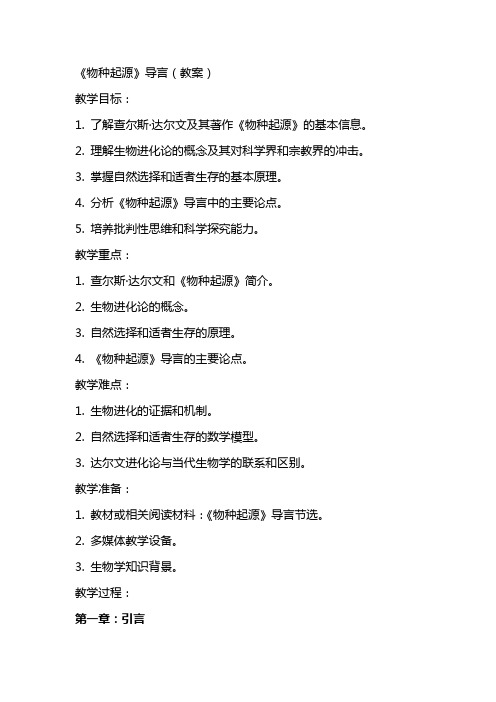 《物种起源》导言（教案）

教学目标：

1. 了解查尔斯·达尔文及其著作《物种起源》的基本信息。

2. 理解生物进化论的概念及其对科学界和宗教界的冲击。

3. 掌握自然选择和适者生存的基本原理。

4. 分析《物种起源》导言中的主要论点。

5. 培养批判性思维和科学探究能力。

教学重点：

1. 查尔斯·达尔文和《物种起源》简介。

2. 生物进化论的概念。

3. 自然选择和适者生存的原理。

4. 《物种起源》导言的主要论点。

教学难点：

1. 生物进化的证据和机制。

2. 自然选择和适者生存的数学模型。

3. 达尔文进化论与当代生物学的联系和区别。

教学准备：

1. 教材或相关阅读材料：《物种起源》导言节选。

2. 多媒体教学设备。

3. 生物学知识背景。

教学过程：

第一章：引言